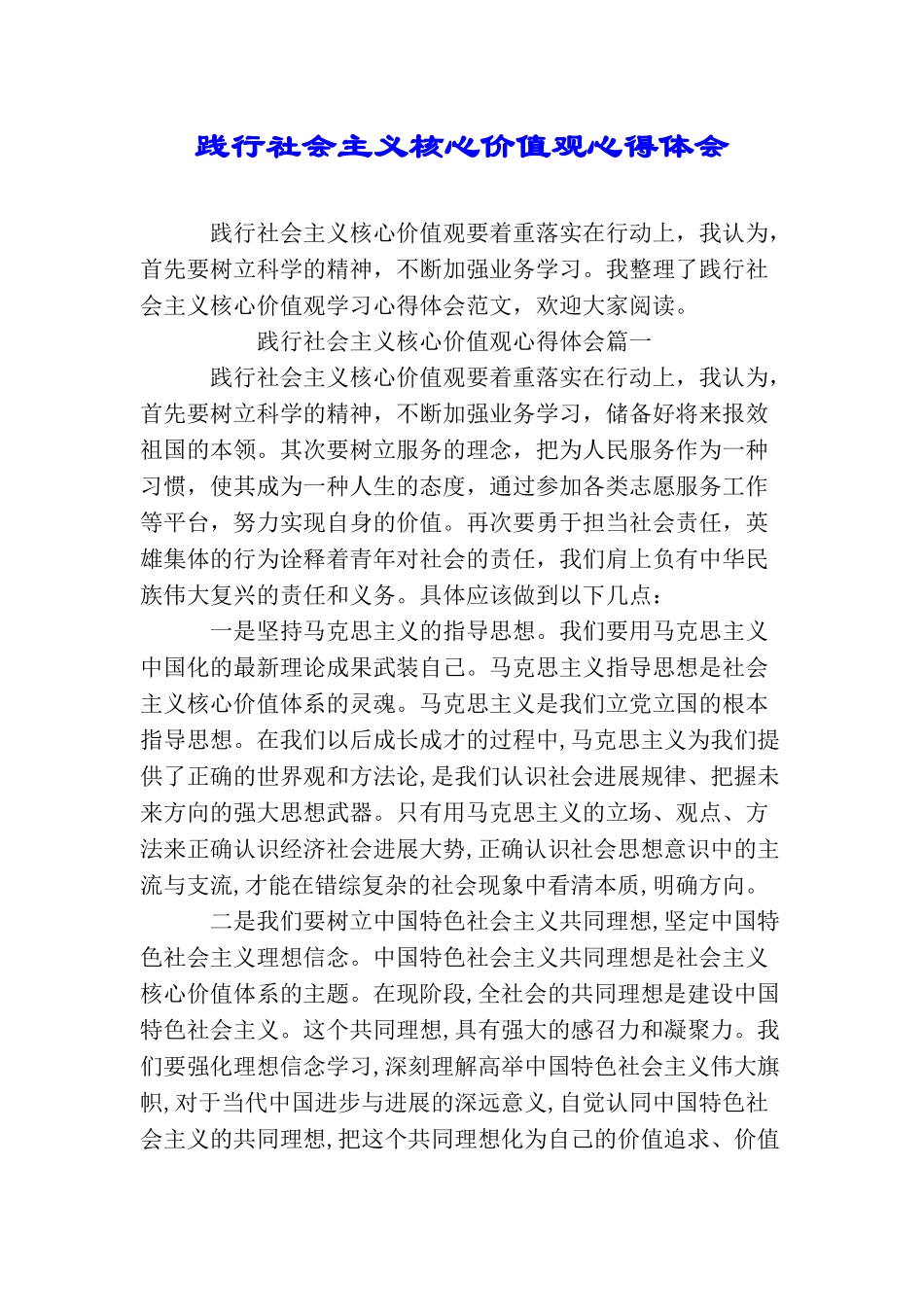 践行社会主义核心价值观心得体会

践行社会主义核心价值观要着重落实在行动上，我认为，首先要树立科学的精神，不断加强业务学习。我整理了践行社会主义核心价值观学习心得体会范文，欢迎大家阅读。

践行社会主义核心价值观心得体会篇一

践行社会主义核心价值观要着重落实在行动上，我认为，首先要树立科学的精神，不断加强业务学习，储备好将来报效祖国的本领。其次要树立服务的理念，把为人民服务作为一种习惯，使其成为一种人生的态度，通过参加各类志愿服务工作等平台，努力实现自身的价值。再次要勇于担当社会责任，英雄集体的行为诠释着青年对社会的责任，我们肩上负有中华民族伟大复兴的责任和义务。具体应该做到以下几点：

一是坚持马克思主义的指导思想。我们要用马克思主义中国化的最新理论成果武装自己。马克思主义指导思想是社会主义核心价值体系的灵魂。马克思主义是我们立党立国的根本指导思想。在我们以后成长成才的过程中,马克思主义为我们提供了正确的世界观和方法论,是我们认识社会进展规律、把握未来方向的强大思想武器。只有用马克思主义的立场、观点、方法来正确认识经济社会进展大势,正确认识社会思想意识中的主流与支流,才能在错综复杂的社会现象中看清本质,明确方向。

二是我们要树立中国特色社会主义共同理想,坚定中国特色社会主义理想信念。中国特色社会主义共同理想是社会主义核心价值体系的主题。在现阶段,全社会的共同理想是建设中国特色社会主义。这个共同理想,具有强大的感召力和凝聚力。我们要强化理想信念学习,深刻理解高举中国特色社会主义伟大旗帜,对于当代中国进步与进展的深远意义,自觉认同中国特色社会主义的共同理想,把这个共同理想化为自己的价值追求、价值